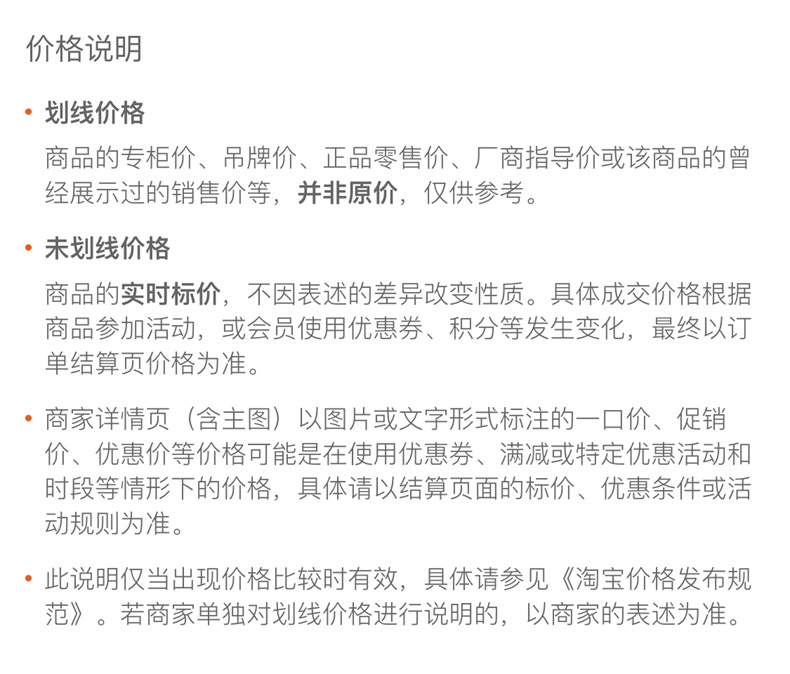 价格说明

• 划线价格
商品的专柜价、吊牌价、正品零售价、厂商指导价或该商品的曾经展示过的销售价等，并非原价，仅供参考。

• 未划线价格
商品的实时标价，不因表述的差异改变性质。具体成交价格根据商品参加活动，或会员使用优惠券、积分等发生变化，最终以订单结算页价格为准。

• 商家详情页（含主图）以图片或文字形式标注的一口价、促销价、优惠价等价格可能是在使用优惠券、满减或特定优惠活动和时段等情形下的价格，具体请以结算页面的标价、优惠条件或活动规则为准。

• 此说明仅当出现价格比较时有效，具体请参见《淘宝价格发布规范》。若商家单独对划线价格进行说明的，以商家的表述为准。